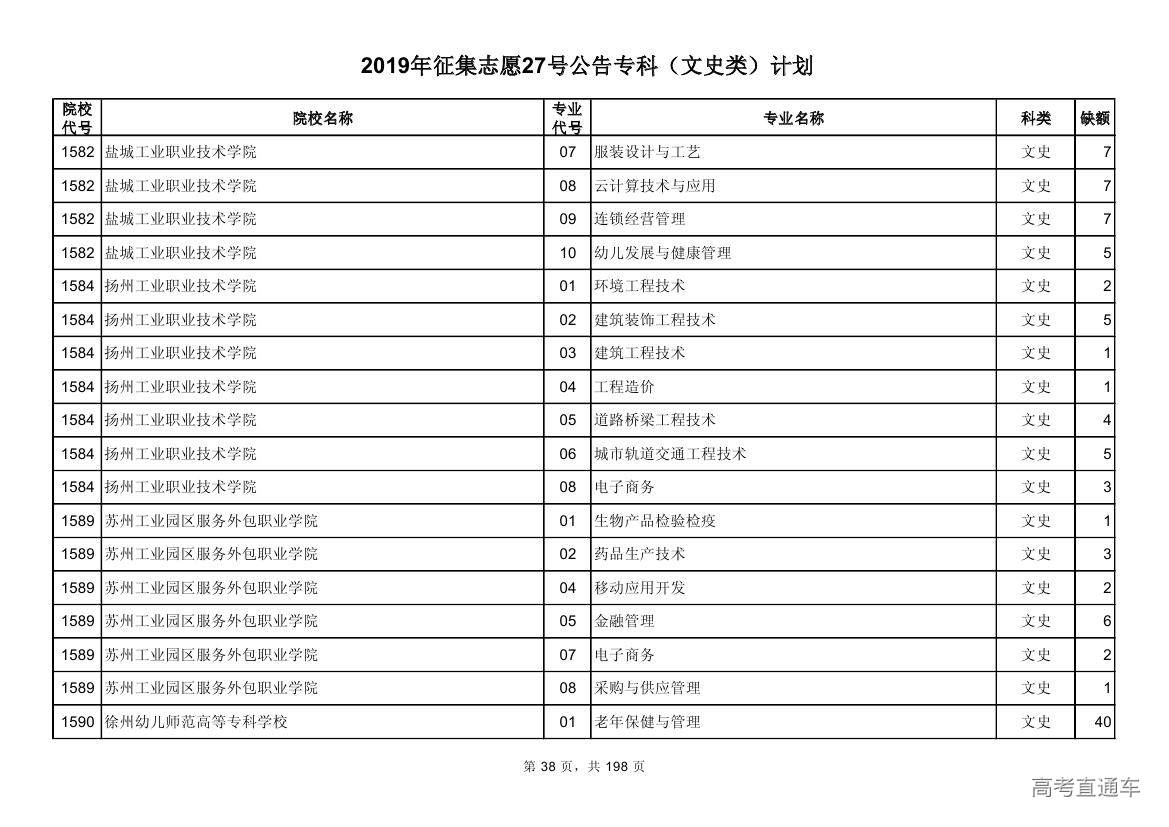 2019年征集志愿27号公告专科（文史类）计划

| 院校代号 | 院校名称 | 专业代号 | 专业名称 | 科类 | 缺额 |
|---|---|---|---|---|---|
| 1582 | 盐城工业职业技术学院 | 07 | 服装设计与工艺 | 文史 | 7 |
| 1582 | 盐城工业职业技术学院 | 08 | 云计算技术与应用 | 文史 | 7 |
| 1582 | 盐城工业职业技术学院 | 09 | 连锁经营管理 | 文史 | 7 |
| 1582 | 盐城工业职业技术学院 | 10 | 幼儿发展与健康管理 | 文史 | 5 |
| 1584 | 扬州工业职业技术学院 | 01 | 环境工程技术 | 文史 | 2 |
| 1584 | 扬州工业职业技术学院 | 02 | 建筑装饰工程技术 | 文史 | 5 |
| 1584 | 扬州工业职业技术学院 | 03 | 建筑工程技术 | 文史 | 1 |
| 1584 | 扬州工业职业技术学院 | 04 | 工程造价 | 文史 | 1 |
| 1584 | 扬州工业职业技术学院 | 05 | 道路桥梁工程技术 | 文史 | 4 |
| 1584 | 扬州工业职业技术学院 | 06 | 城市轨道交通工程技术 | 文史 | 5 |
| 1584 | 扬州工业职业技术学院 | 08 | 电子商务 | 文史 | 3 |
| 1589 | 苏州工业园区服务外包职业学院 | 01 | 生物产品检验检疫 | 文史 | 1 |
| 1589 | 苏州工业园区服务外包职业学院 | 02 | 药品生产技术 | 文史 | 3 |
| 1589 | 苏州工业园区服务外包职业学院 | 04 | 移动应用开发 | 文史 | 2 |
| 1589 | 苏州工业园区服务外包职业学院 | 05 | 金融管理 | 文史 | 6 |
| 1589 | 苏州工业园区服务外包职业学院 | 07 | 电子商务 | 文史 | 2 |
| 1589 | 苏州工业园区服务外包职业学院 | 08 | 采购与供应管理 | 文史 | 1 |
| 1590 | 徐州幼儿师范高等专科学校 | 01 | 老年保健与管理 | 文史 | 40 |

第 38 页，共 198 页

高考直通车